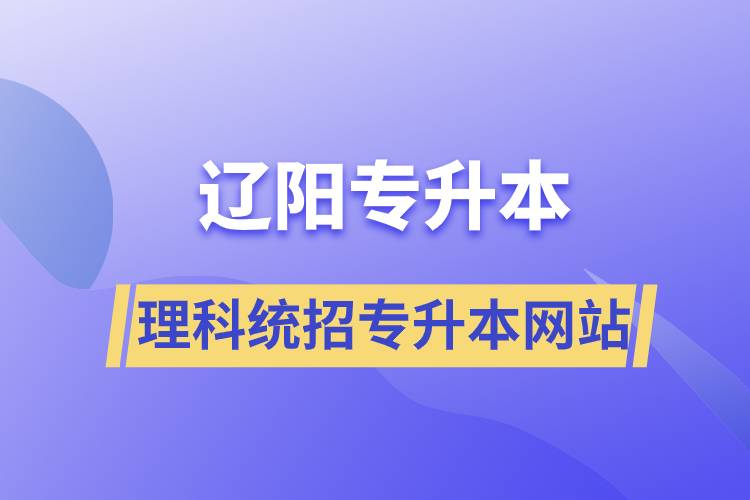 辽阳专升本

理科统招专升本网站